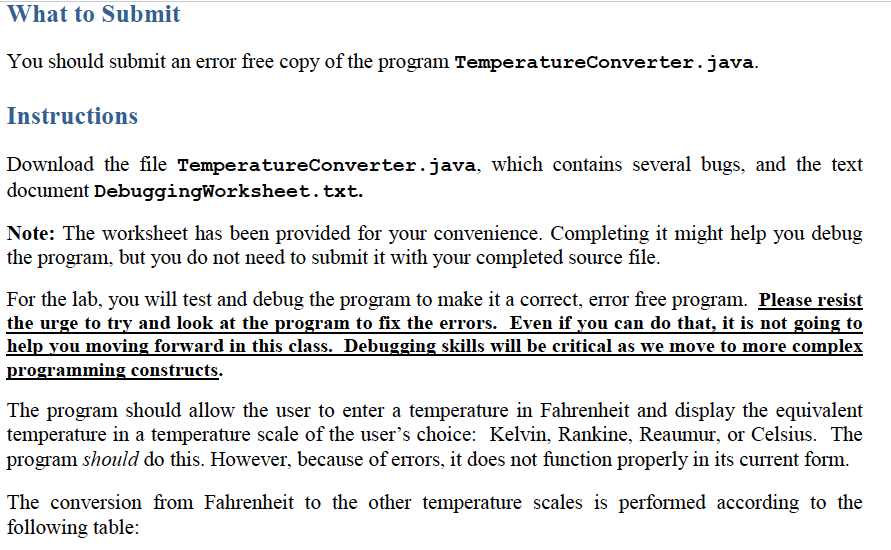 What to Submit

You should submit an error free copy of the program TemperatureConverter.java.

Instructions

Download the file TemperatureConverter.java, which contains several bugs, and the text document DebuggingWorksheet.txt.

Note: The worksheet has been provided for your convenience. Completing it might help you debug the program, but you do not need to submit it with your completed source file.

For the lab, you will test and debug the program to make it a correct, error free program. Please resist the urge to try and look at the program to fix the errors. Even if you can do that, it is not going to help you moving forward in this class. Debugging skills will be critical as we move to more complex programming constructs.

The program should allow the user to enter a temperature in Fahrenheit and display the equivalent temperature in a temperature scale of the user's choice: Kelvin, Rankine, Reaumur, or Celsius. The program should do this. However, because of errors, it does not function properly in its current form.

The conversion from Fahrenheit to the other temperature scales is performed according to the following table: